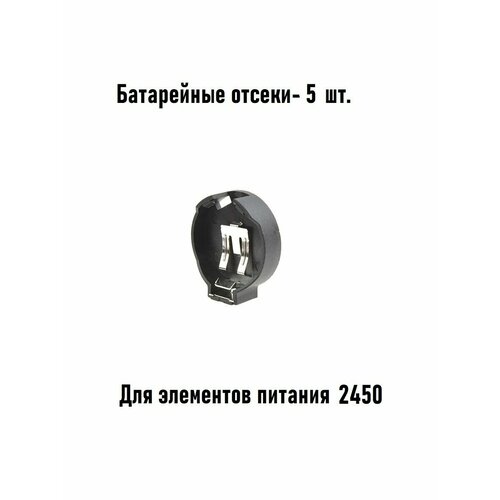 Батарейные отсеки- 5 шт.

Для элементов питания 2450